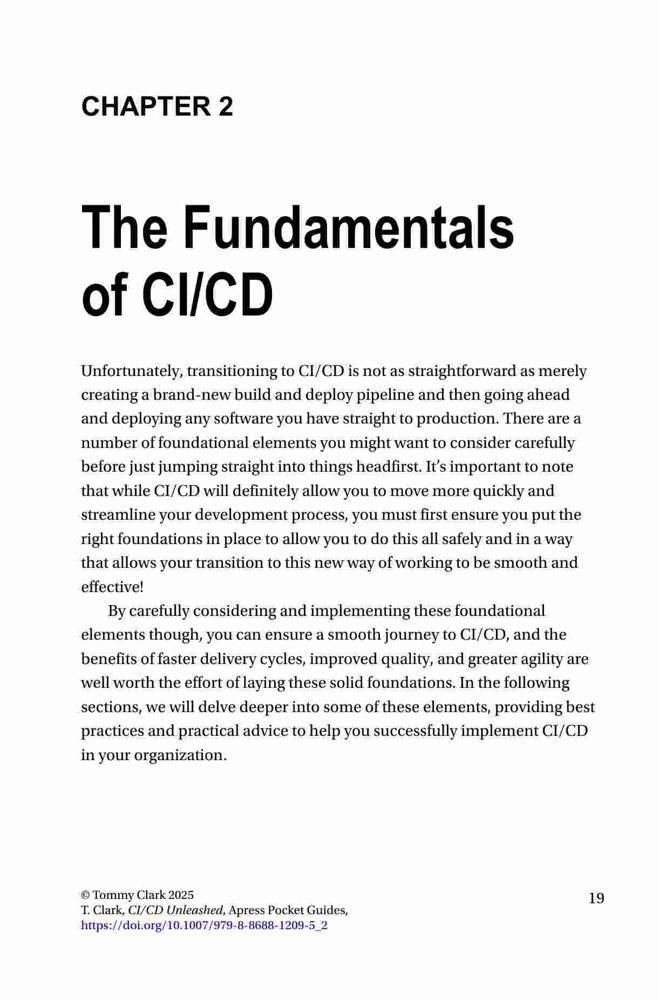 CHAPTER 2

The Fundamentals of CI/CD

Unfortunately, transitioning to CI/CD is not as straightforward as merely creating a brand-new build and deploy pipeline and then going ahead and deploying any software you have straight to production. There are a number of foundational elements you might want to consider carefully before just jumping straight into things headfirst. It's important to note that while CI/CD will definitely allow you to move more quickly and streamline your development process, you must first ensure you put the right foundations in place to allow you to do this all safely and in a way that allows your transition to this new way of working to be smooth and effective!

By carefully considering and implementing these foundational elements though, you can ensure a smooth journey to CI/CD, and the benefits of faster delivery cycles, improved quality, and greater agility are well worth the effort of laying these solid foundations. In the following sections, we will delve deeper into some of these elements, providing best practices and practical advice to help you successfully implement CI/CD in your organization.

© Tommy Clark 2025
T. Clark, CI/CD Unleashed, Apress Pocket Guides,
https://doi.org/10.1007/979-8-8688-1209-5_2

19